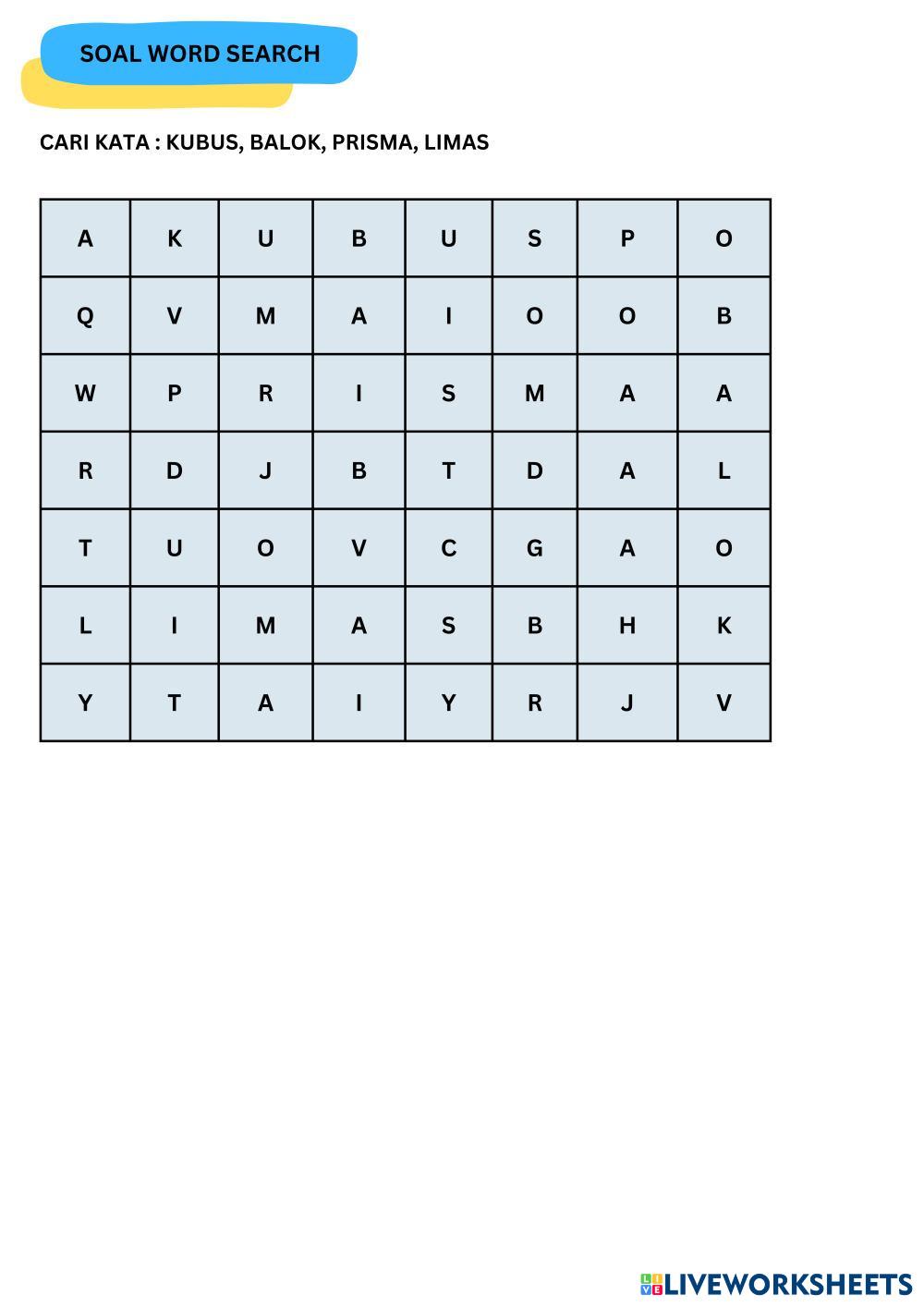 SOAL WORD SEARCH

CARI KATA : KUBUS, BALOK, PRISMA, LIMAS

| A | K | U | B | U | S | P | O |
|---|---|---|---|---|---|---|---|
| Q | V | M | A | I | O | O | B |
| W | P | R | I | S | M | A | A |
| R | D | J | B | T | D | A | L |
| T | U | O | V | C | G | A | O |
| L | I | M | A | S | B | H | K |
| Y | T | A | I | Y | R | J | V |

LIVEWORKSHEETS